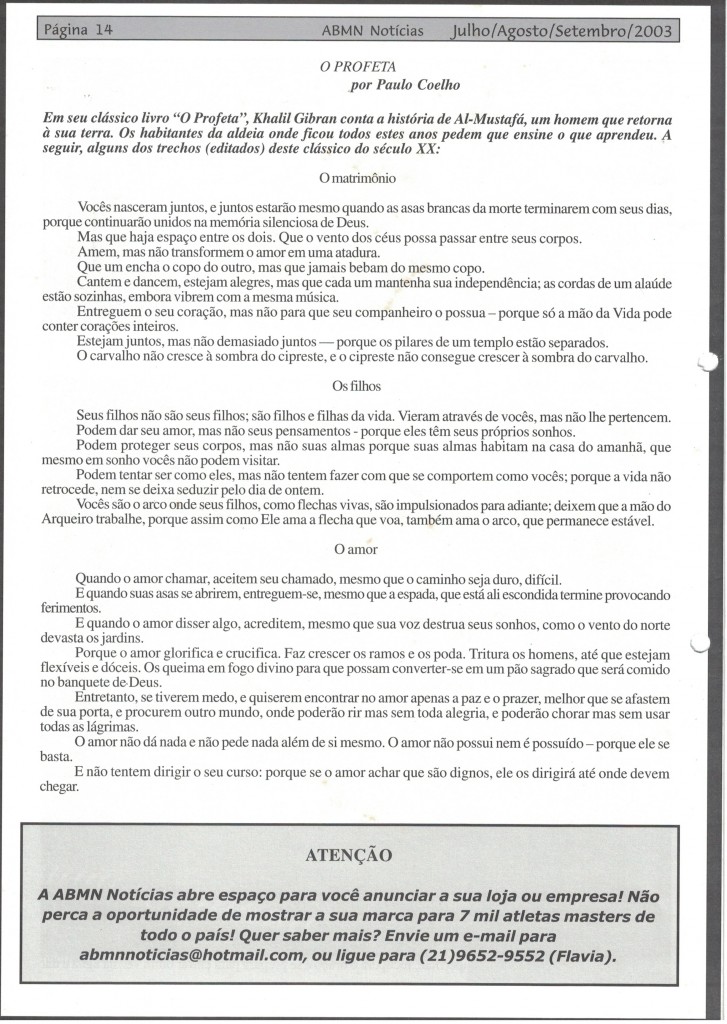 Página 14 ABMN Notícias Julho/Agosto/Setembro/2003

O PROFETA
por Paulo Coelho

Em seu clássico livro "O Profeta", Khalil Gibran conta a história de Al-Mustafá, um homem que retorna à sua terra. Os habitantes da aldeia onde ficou todos estes anos pedem que ensine o que aprendeu. A seguir, alguns dos trechos (editados) deste clássico do século XX:

O matrimônio

Vocês nasceram juntos, e juntos estarão mesmo quando as asas brancas da morte terminarem com seus dias, porque continuarão unidos na memória silenciosa de Deus.

Mas que haja espaço entre os dois. Que o vento dos céus possa passar entre seus corpos.

Amem, mas não transformem o amor em uma atadura.

Que um encha o copo do outro, mas que jamais bebam do mesmo copo.

Cantem e dancem, estejam alegres, mas que cada um mantenha sua independência; as cordas de um alaúde estão sozinhas, embora vibrem com a mesma música.

Entreguem o seu coração, mas não para que seu companheiro o possua – porque só a mão da Vida pode conter corações inteiros.

Estejam juntos, mas não demasiado juntos — porque os pilares de um templo estão separados.

O carvalho não cresce à sombra do cipreste, e o cipreste não consegue crescer à sombra do carvalho.

Os filhos

Seus filhos não são seus filhos; são filhos e filhas da vida. Vieram através de vocês, mas não lhe pertencem.

Podem dar seu amor, mas não seus pensamentos - porque eles têm seus próprios sonhos.

Podem proteger seus corpos, mas não suas almas porque suas almas habitam na casa do amanhã, que mesmo em sonho vocês não podem visitar.

Podem tentar ser como eles, mas não tentem fazer com que se comportem como vocês; porque a vida não retrocede, nem se deixa seduzir pelo dia de ontem.

Vocês são o arco onde seus filhos, como flechas vivas, são impulsionados para adiante; deixem que a mão do Arqueiro trabalhe, porque assim como Ele ama a flecha que voa, também ama o arco, que permanece estável.

O amor

Quando o amor chamar, aceitem seu chamado, mesmo que o caminho seja duro, difícil.

E quando suas asas se abrirem, entreguem-se, mesmo que a espada, que está ali escondida termine provocando ferimentos.

E quando o amor disser algo, acreditem, mesmo que sua voz destrua seus sonhos, como o vento do norte devasta os jardins.

Porque o amor glorifica e crucifica. Faz crescer os ramos e os poda. Tritura os homens, até que estejam flexíveis e dóceis. Os queima em fogo divino para que possam converter-se em um pão sagrado que será comido no banquete de Deus.

Entretanto, se tiverem medo, e quiserem encontrar no amor apenas a paz e o prazer, melhor que se afastem de sua porta, e procurem outro mundo, onde poderão rir mas sem toda alegria, e poderão chorar mas sem usar todas as lágrimas.

O amor não dá nada e não pede nada além de si mesmo. O amor não possui nem é possuído – porque ele se basta.

E não tentem dirigir o seu curso: porque se o amor achar que são dignos, ele os dirigirá até onde devem chegar.

ATENÇÃO

A ABMN Notícias abre espaço para você anunciar a sua loja ou empresa! Não perca a oportunidade de mostrar a sua marca para 7 mil atletas masters de todo o país! Quer saber mais? Envie um e-mail para abmnnoticias@hotmail.com, ou ligue para (21)9652-9552 (Flavia).